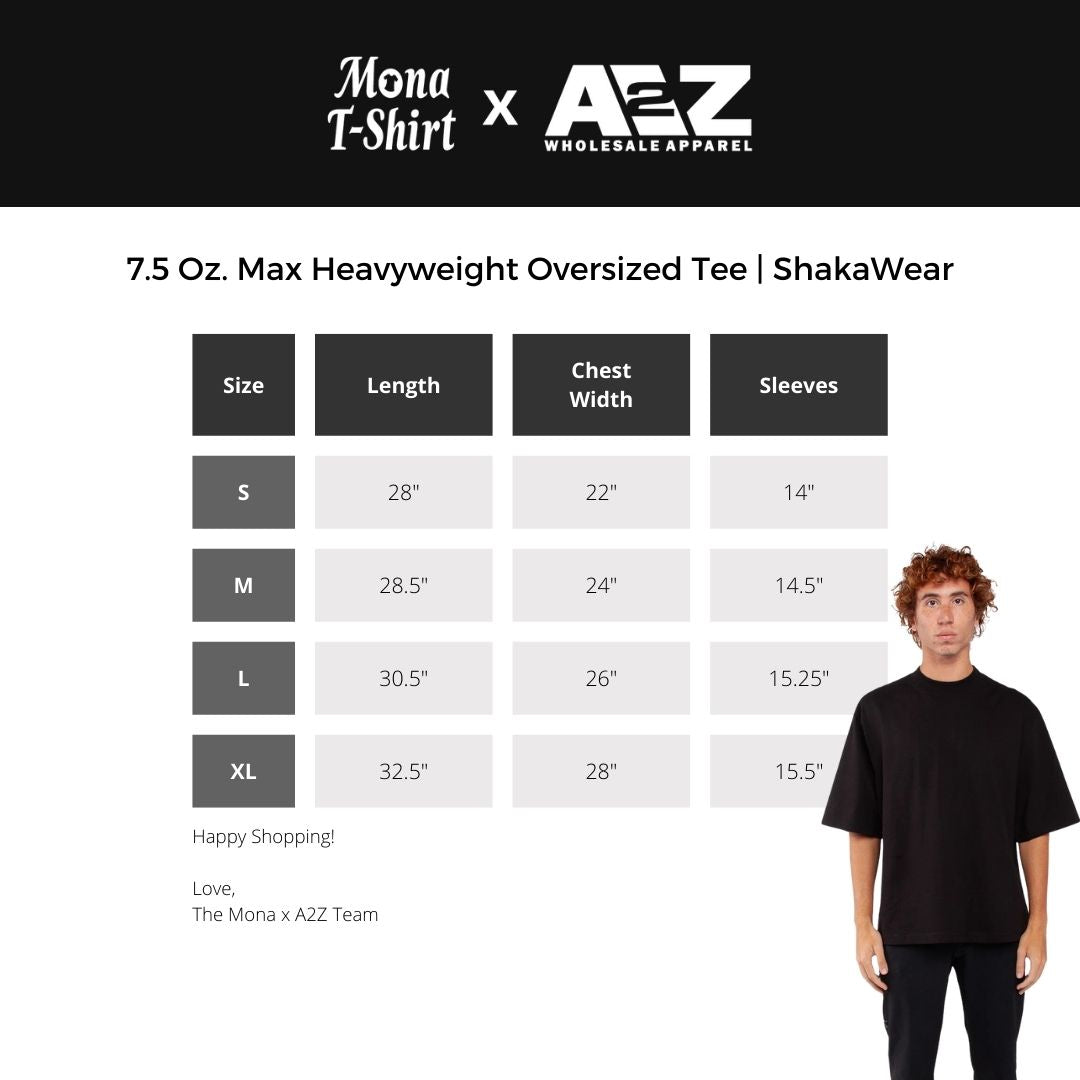 Mona T-Shirt x A2Z WHOLESALE APPAREL

7.5 Oz. Max Heavyweight Oversized Tee | ShakaWear

| Size | Length | Chest Width | Sleeves |
|---|---|---|---|
| S | 28" | 22" | 14" |
| M | 28.5" | 24" | 14.5" |
| L | 30.5" | 26" | 15.25" |
| XL | 32.5" | 28" | 15.5" |

Happy Shopping!

Love,
The Mona x A2Z Team